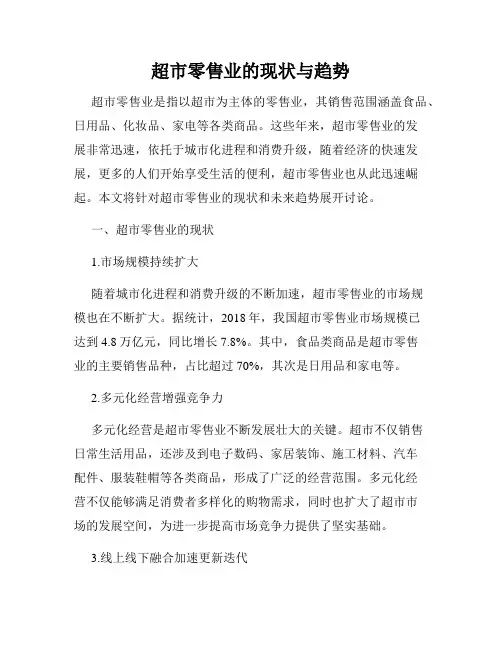 超市零售业的现状与趋势

超市零售业是指以超市为主体的零售业，其销售范围涵盖食品、日用品、化妆品、家电等各类商品。这些年来，超市零售业的发展非常迅速，依托于城市化进程和消费升级，随着经济的快速发展，更多的人们开始享受生活的便利，超市零售业也从此迅速崛起。本文将针对超市零售业的现状和未来趋势展开讨论。

一、超市零售业的现状

1.市场规模持续扩大

随着城市化进程和消费升级的不断加速，超市零售业的市场规模也在不断扩大。据统计，2018 年，我国超市零售业市场规模已达到 4.8 万亿元，同比增长 7.8%。其中，食品类商品是超市零售业的主要销售品种，占比超过 70%，其次是日用品和家电等。

2.多元化经营增强竞争力

多元化经营是超市零售业不断发展壮大的关键。超市不仅销售日常生活用品，还涉及到电子数码、家居装饰、施工材料、汽车配件、服装鞋帽等各类商品，形成了广泛的经营范围。多元化经营不仅能够满足消费者多样化的购物需求，同时也扩大了超市市场的发展空间，为进一步提高市场竞争力提供了坚实基础。

3.线上线下融合加速更新迭代